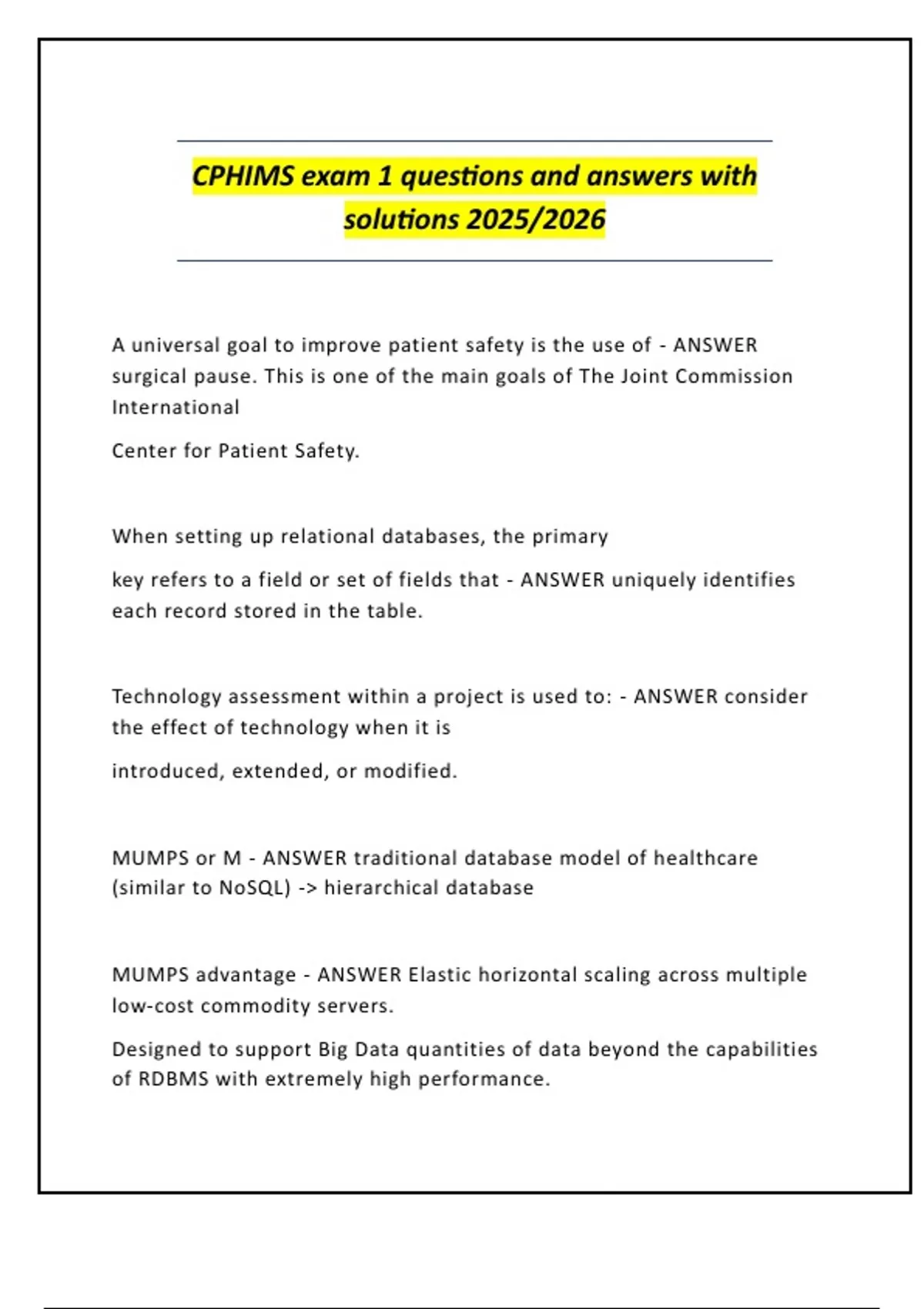 CPHIMS exam 1 questions and answers with solutions 2025/2026

A universal goal to improve patient safety is the use of - ANSWER surgical pause. This is one of the main goals of The Joint Commission International

Center for Patient Safety.

When setting up relational databases, the primary

key refers to a field or set of fields that - ANSWER uniquely identifies each record stored in the table.

Technology assessment within a project is used to: - ANSWER consider the effect of technology when it is

introduced, extended, or modified.

MUMPS or M - ANSWER traditional database model of healthcare (similar to NoSQL) -> hierarchical database

MUMPS advantage - ANSWER Elastic horizontal scaling across multiple low-cost commodity servers.

Designed to support Big Data quantities of data beyond the capabilities of RDBMS with extremely high performance.